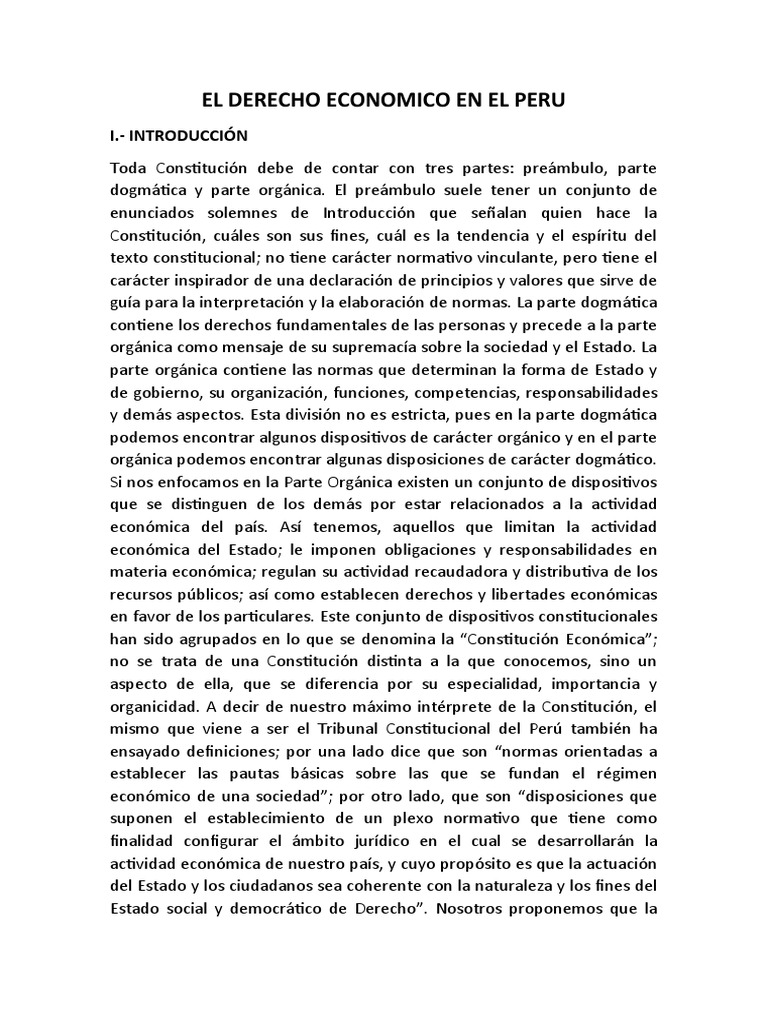 EL DERECHO ECONOMICO EN EL PERU

I.- INTRODUCCIÓN

Toda Constitución debe de contar con tres partes: preámbulo, parte dogmática y parte orgánica. El preámbulo suele tener un conjunto de enunciados solemnes de Introducción que señalan quien hace la Constitución, cuáles son sus fines, cuál es la tendencia y el espíritu del texto constitucional; no tiene carácter normativo vinculante, pero tiene el carácter inspirador de una declaración de principios y valores que sirve de guía para la interpretación y la elaboración de normas. La parte dogmática contiene los derechos fundamentales de las personas y precede a la parte orgánica como mensaje de su supremacía sobre la sociedad y el Estado. La parte orgánica contiene las normas que determinan la forma de Estado y de gobierno, su organización, funciones, competencias, responsabilidades y demás aspectos. Esta división no es estricta, pues en la parte dogmática podemos encontrar algunos dispositivos de carácter orgánico y en el parte orgánica podemos encontrar algunas disposiciones de carácter dogmático. Si nos enfocamos en la Parte Orgánica existen un conjunto de dispositivos que se distinguen de los demás por estar relacionados a la actividad económica del país. Así tenemos, aquellos que limitan la actividad económica del Estado; le imponen obligaciones y responsabilidades en materia económica; regulan su actividad recaudadora y distributiva de los recursos públicos; así como establecen derechos y libertades económicas en favor de los particulares. Este conjunto de dispositivos constitucionales han sido agrupados en lo que se denomina la “Constitución Económica”; no se trata de una Constitución distinta a la que conocemos, sino un aspecto de ella, que se diferencia por su especialidad, importancia y organicidad. A decir de nuestro máximo intérprete de la Constitución, el mismo que viene a ser el Tribunal Constitucional del Perú también ha ensayado definiciones; por una lado dice que son “normas orientadas a establecer las pautas básicas sobre las que se fundan el régimen económico de una sociedad”; por otro lado, que son “disposiciones que suponen el establecimiento de un plexo normativo que tiene como finalidad configurar el ámbito jurídico en el cual se desarrollarán la actividad económica de nuestro país, y cuyo propósito es que la actuación del Estado y los ciudadanos sea coherente con la naturaleza y los fines del Estado social y democrático de Derecho”. Nosotros proponemos que la